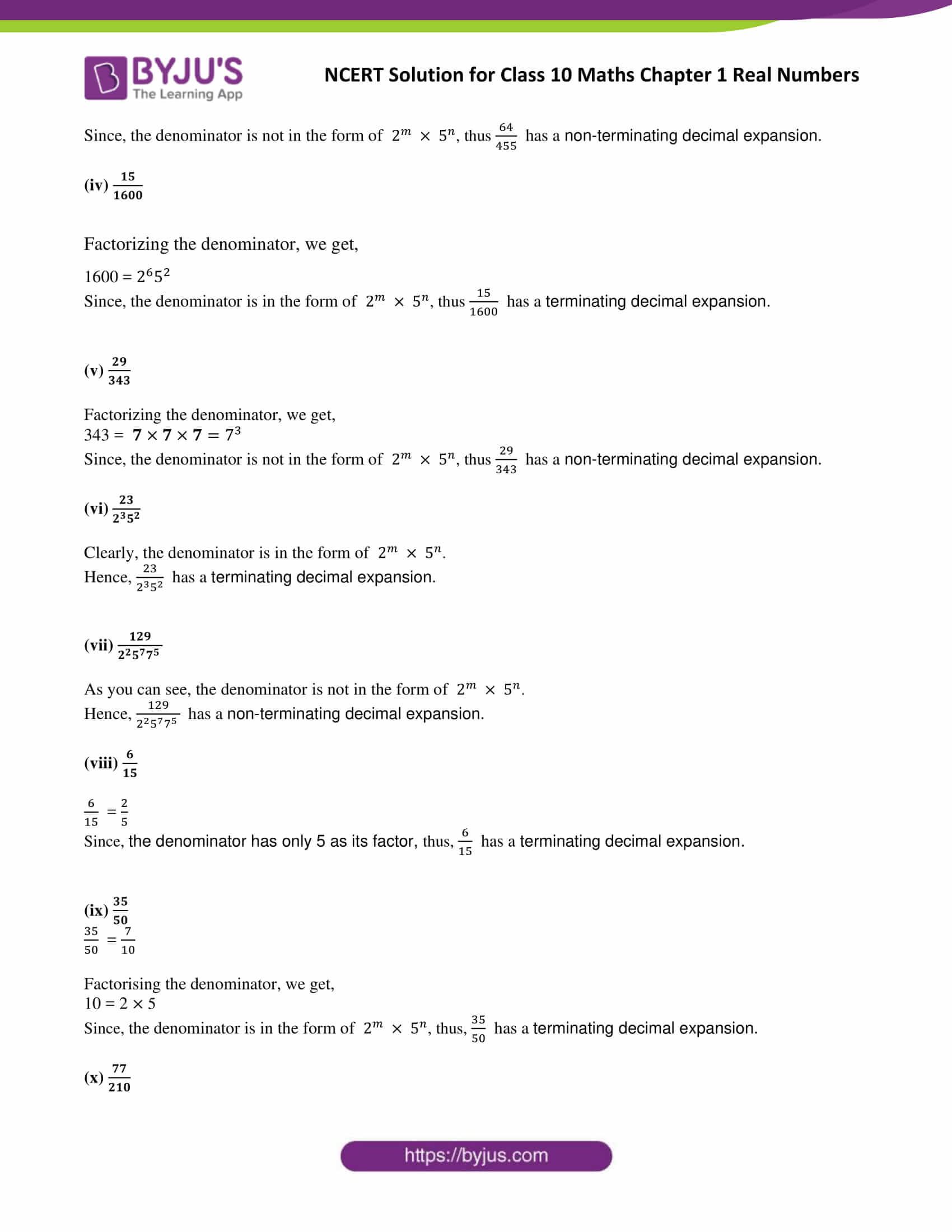 BYJU'S
The Learning App

NCERT Solution for Class 10 Maths Chapter 1 Real Numbers

Since, the denominator is not in the form of $2^m \times 5^n$, thus $\frac{64}{455}$ has a non-terminating decimal expansion.

(iv) $\frac{15}{1600}$

Factorizing the denominator, we get,

$1600 = 2^6 5^2$

Since, the denominator is in the form of $2^m \times 5^n$, thus $\frac{15}{1600}$ has a terminating decimal expansion.

(v) $\frac{29}{343}$

Factorizing the denominator, we get,

$343 = 7 \times 7 \times 7 = 7^3$

Since, the denominator is not in the form of $2^m \times 5^n$, thus $\frac{29}{343}$ has a non-terminating decimal expansion.

(vi) $\frac{23}{2^3 5^2}$

Clearly, the denominator is in the form of $2^m \times 5^n$.

Hence, $\frac{23}{2^3 5^2}$ has a terminating decimal expansion.

(vii) $\frac{129}{2^2 5^7 7^5}$

As you can see, the denominator is not in the form of $2^m \times 5^n$.

Hence, $\frac{129}{2^2 5^7 7^5}$ has a non-terminating decimal expansion.

(viii) $\frac{6}{15}$

$\frac{6}{15} = \frac{2}{5}$

Since, the denominator has only 5 as its factor, thus, $\frac{6}{15}$ has a terminating decimal expansion.

(ix) $\frac{35}{50}$

$\frac{35}{50} = \frac{7}{10}$

Factorising the denominator, we get,

$10 = 2 \times 5$

Since, the denominator is in the form of $2^m \times 5^n$, thus, $\frac{35}{50}$ has a terminating decimal expansion.

(x) $\frac{77}{210}$

https://byjus.com